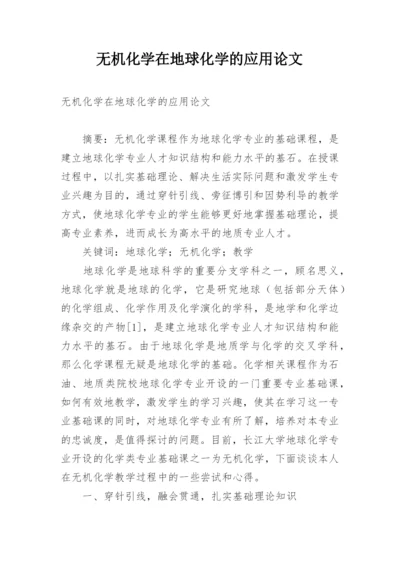 无机化学在地球化学的应用论文

无机化学在地球化学的应用论文

摘要：无机化学课程作为地球化学专业的基础课程，是建立地球化学专业人才知识结构和能力水平的基石。在授课过程中，以扎实基础理论、解决生活实际问题和激发学生专业兴趣为目的，通过穿针引线、旁征博引和因势利导的教学方式，使地球化学专业的学生能够更好地掌握基础理论，提高专业素养，进而成长为高水平的地质专业人才。

关键词：地球化学；无机化学；教学

地球化学是地球科学的重要分支学科之一，顾名思义，地球化学就是地球的化学，它是研究地球（包括部分天体）的化学组成、化学作用及化学演化的学科，是地学和化学边缘杂交的产物[1]，是建立地球化学专业人才知识结构和能力水平的基石。由于地球化学是地质学与化学的交叉学科，那么化学课程无疑是地球化学的基础。化学相关课程作为石油、地质类院校地球化学专业开设的一门重要专业基础课，如何有效地教学，激发学生的学习兴趣，使其在学习这一专业基础课的同时，对地球化学专业有所了解，培养对本专业的忠诚度，是值得探讨的问题。目前，长江大学地球化学专业开设的化学类专业基础课之一为无机化学，下面谈谈本人在无机化学教学过程中的一些尝试和心得。

一、穿针引线，融会贯通，扎实基础理论知识